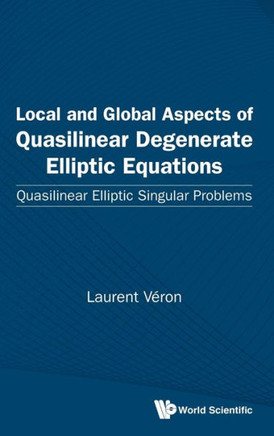 Local and Global Aspects of Quasilinear Degenerate Elliptic Equations

Quasilinear Elliptic Singular Problems

Laurent Véron

World Scientific